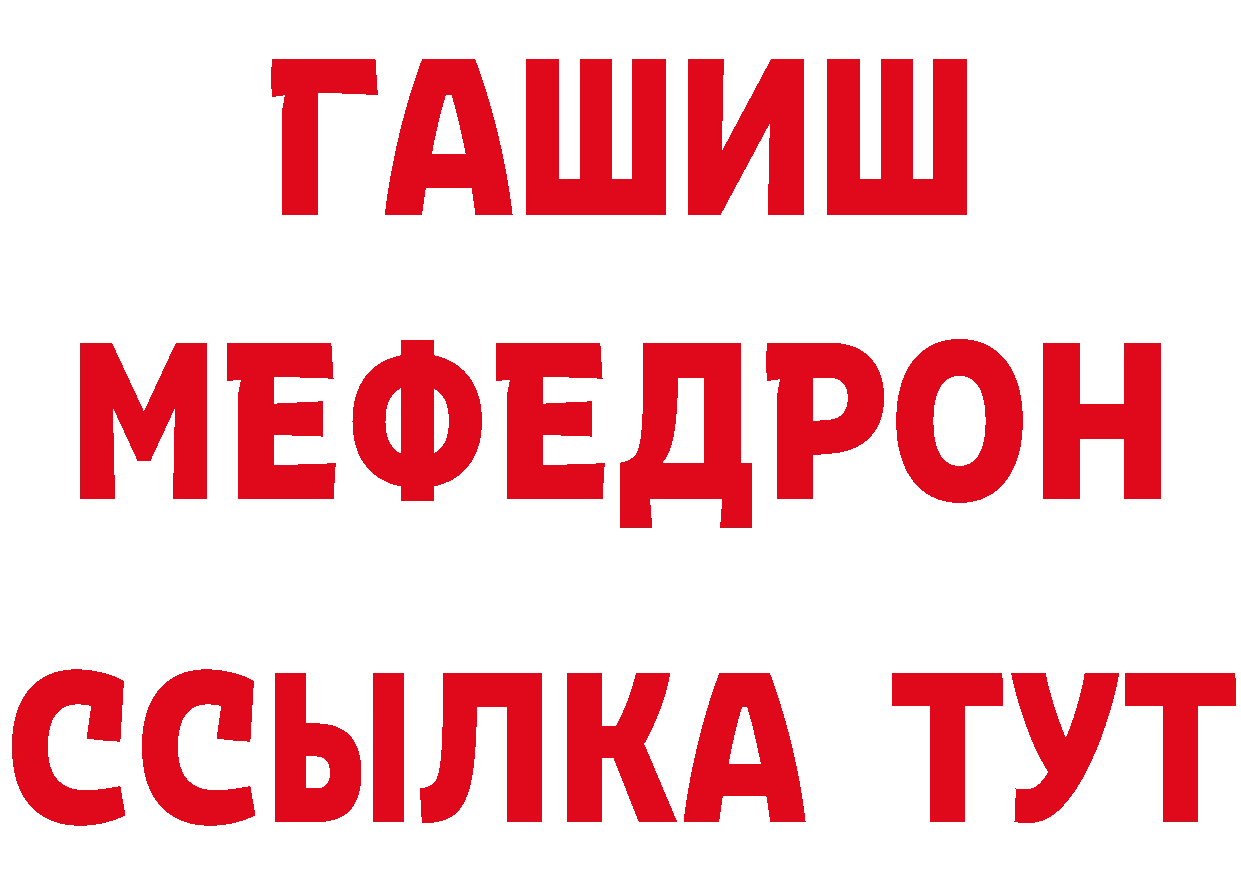 ГАШИШ
МЕФЕДРОН
ССЫЛКА ТУТ